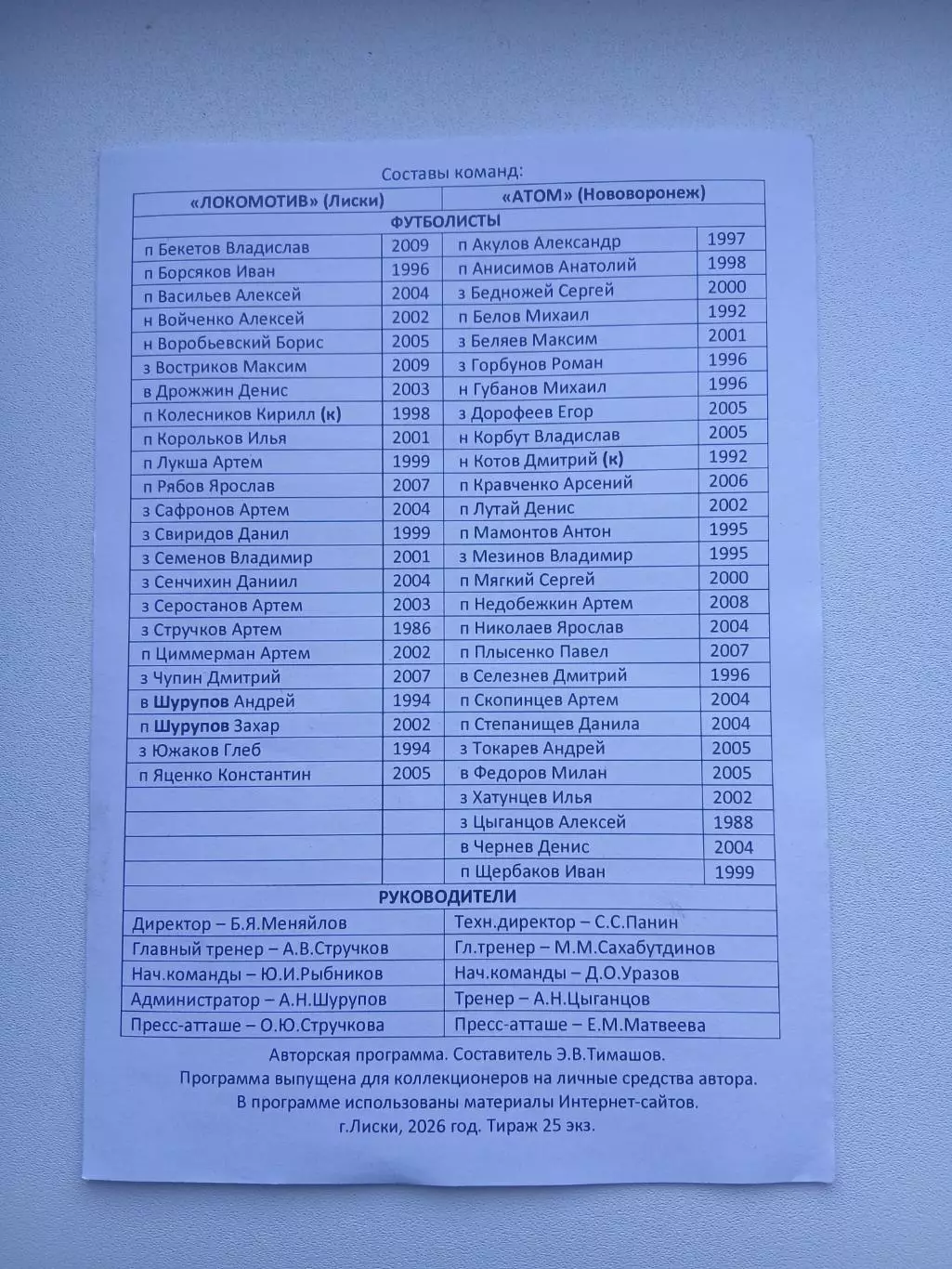 Составы команд:

| «ЛОКОМОТИВ» (Лиски) | | «АТОМ» (Нововоронеж) | |
|---|---|---|---|
| ФУТБОЛИСТЫ | | | |
| п Бекетов Владислав | 2009 | п Акулов Александр | 1997 |
| п Борсяков Иван | 1996 | п Анисимов Анатолий | 1998 |
| п Васильев Алексей | 2004 | з Бедножей Сергей | 2000 |
| н Войченко Алексей | 2002 | п Белов Михаил | 1992 |
| н Воробьевский Борис | 2005 | з Беляев Максим | 2001 |
| з Востриков Максим | 2009 | з Горбунов Роман | 1996 |
| в Дрожжин Денис | 2003 | н Губанов Михаил | 1996 |
| п Колесников Кирилл (к) | 1998 | з Дорофеев Егор | 2005 |
| п Корольков Илья | 2001 | н Корбут Владислав | 2005 |
| п Лукша Артем | 1999 | н Котов Дмитрий (к) | 1992 |
| п Рябов Ярослав | 2007 | п Кравченко Арсений | 2006 |
| з Сафронов Артем | 2004 | п Лутай Денис | 2002 |
| з Свиридов Данил | 1999 | п Мамонтов Антон | 1995 |
| з Семенов Владимир | 2001 | з Мезинов Владимир | 1995 |
| з Сенчихин Даниил | 2004 | п Мягкий Сергей | 2000 |
| з Серостанов Артем | 2003 | п Недобежкин Артем | 2008 |
| з Стручков Артем | 1986 | п Николаев Ярослав | 2004 |
| п Циммерман Артем | 2002 | п Плысенко Павел | 2007 |
| з Чупин Дмитрий | 2007 | в Селезнев Дмитрий | 1996 |
| в Шурупов Андрей | 1994 | п Скопинцев Артем | 2004 |
| п Шурупов Захар | 2002 | п Степанищев Данила | 2004 |
| з Южаков Глеб | 1994 | з Токарев Андрей | 2005 |
| п Яценко Константин | 2005 | в Федоров Милан | 2005 |
| | | з Хатунцев Илья | 2002 |
| | | з Цыганцов Алексей | 1988 |
| | | в Чернев Денис | 2004 |
| | | п Щербаков Иван | 1999 |
| РУКОВОДИТЕЛИ | | | |
| Директор – Б.Я.Меняйлов | | Техн.директор – С.С.Панин | |
| Главный тренер – А.В.Стручков | | Гл.тренер – М.М.Сахабутдинов | |
| Нач.команды – Ю.И.Рыбников | | Нач.команды – Д.О.Уразов | |
| Администратор – А.Н.Шурупов | | Тренер – А.Н.Цыганцов | |
| Пресс-атташе – О.Ю.Стручкова | | Пресс-атташе – Е.М.Матвеева | |

Авторская программа. Составитель Э.В.Тимашов.
Программа выпущена для коллекционеров на личные средства автора.
В программе использованы материалы Интернет-сайтов.
г.Лиски, 2026 год. Тираж 25 экз.